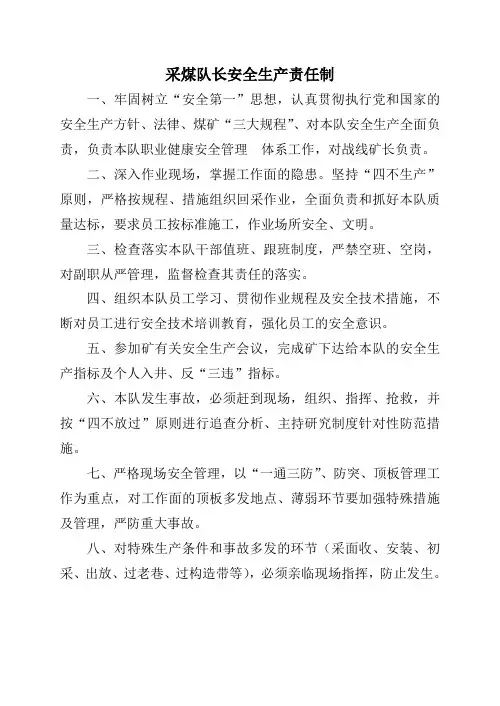 采煤队长安全生产责任制

一、牢固树立“安全第一”思想，认真贯彻执行党和国家的安全生产方针、法律、煤矿“三大规程”、对本队安全生产全面负责，负责本队职业健康安全管理　体系工作，对战线矿长负责。

二、深入作业现场，掌握工作面的隐患。坚持“四不生产”原则，严格按规程、措施组织回采作业，全面负责和抓好本队质量达标，要求员工按标准施工，作业场所安全、文明。

三、检查落实本队干部值班、跟班制度，严禁空班、空岗，对副职从严管理，监督检查其责任的落实。

四、组织本队员工学习、贯彻作业规程及安全技术措施，不断对员工进行安全技术培训教育，强化员工的安全意识。

五、参加矿有关安全生产会议，完成矿下达给本队的安全生产指标及个人入井、反“三违”指标。

六、本队发生事故，必须赶到现场，组织、指挥、抢救，并按“四不放过”原则进行追查分析、主持研究制度针对性防范措施。

七、严格现场安全管理，以“一通三防”、防突、顶板管理工作为重点，对工作面的顶板多发地点、薄弱环节要加强特殊措施及管理，严防重大事故。

八、对特殊生产条件和事故多发的环节（采面收、安装、初采、出放、过老巷、过构造带等），必须亲临现场指挥，防止发生。